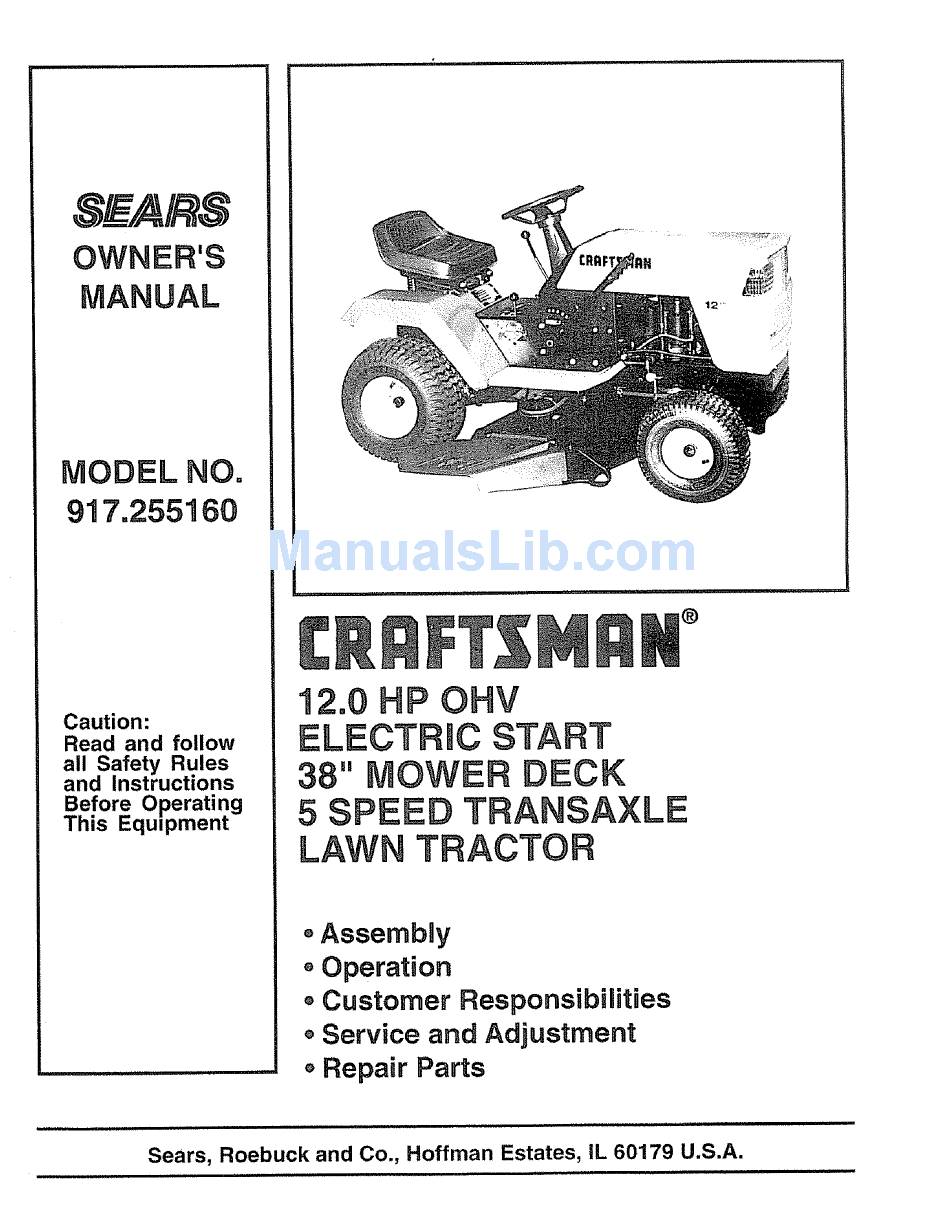 SEARS
OWNER'S MANUAL

MODEL NO.
917.255160

Caution:
Read and follow all Safety Rules and Instructions Before Operating This Equipment

CRAFTSMAN

12

ManualsLib.com

CRAFTSMAN®

12.0 HP OHV
ELECTRIC START
38" MOWER DECK
5 SPEED TRANSAXLE
LAWN TRACTOR

• Assembly
• Operation
• Customer Responsibilities
• Service and Adjustment
• Repair Parts

Sears, Roebuck and Co., Hoffman Estates, IL 60179 U.S.A.